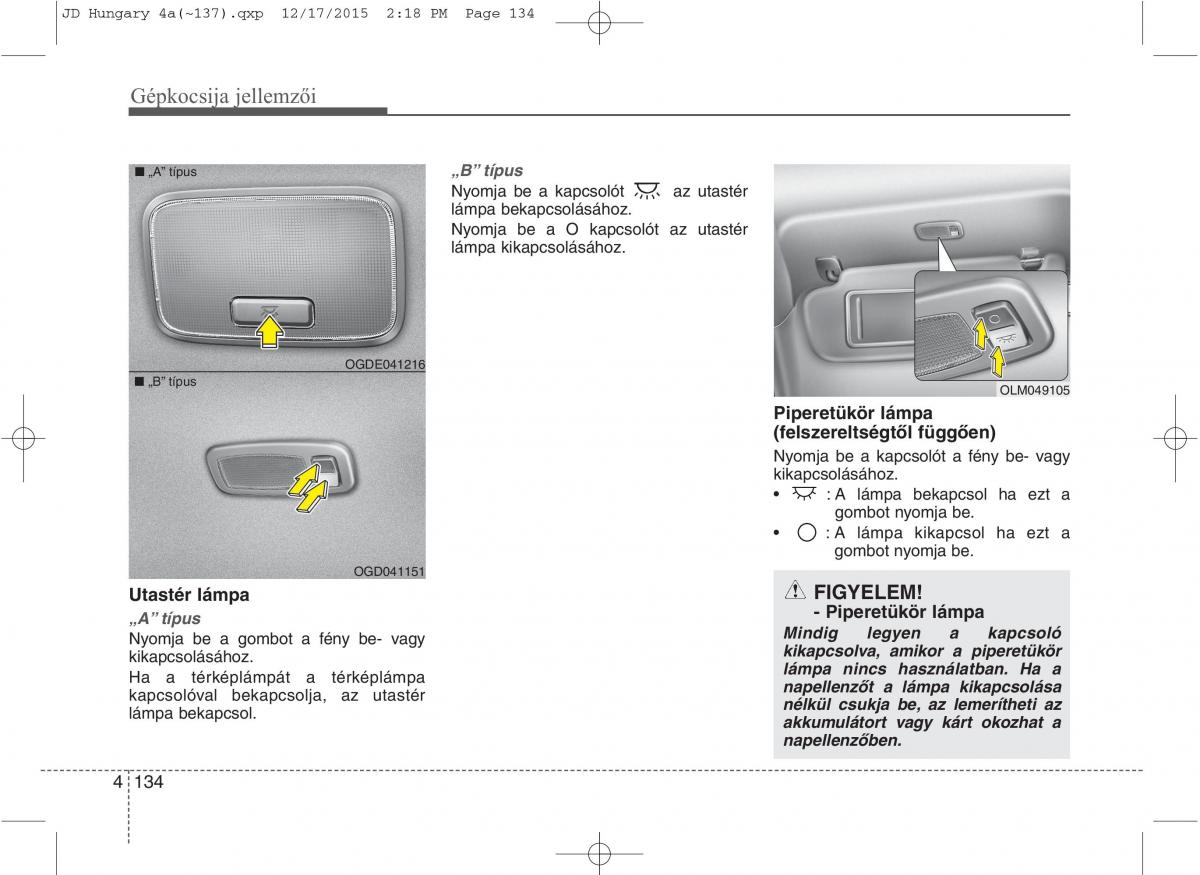 JD Hungary 4a(~137).qxp 12/17/2015 2:18 PM Page 134

Gépkocsija jellemzői

■ „A” típus

OGDE041216

■ „B” típus

OGD041151

Utastér lámpa

„A” típus

Nyomja be a gombot a fény be- vagy kikapcsolásához.

Ha a térképlámpát a térképlámpa kapcsolóval bekapcsolja, az utastér lámpa bekapcsol.

„B” típus

Nyomja be a kapcsolót az utastér lámpa bekapcsolásához.

Nyomja be a O kapcsolót az utastér lámpa kikapcsolásához.

OLM049105

Piperetükör lámpa (felszereltségtől függően)

Nyomja be a kapcsolót a fény be- vagy kikapcsolásához.

• : A lámpa bekapcsol ha ezt a gombot nyomja be.

• : A lámpa kikapcsol ha ezt a gombot nyomja be.

FIGYELEM!
- Piperetükör lámpa

Mindig legyen a kapcsoló kikapcsolva, amikor a piperetükör lámpa nincs használatban. Ha a napellenzőt a lámpa kikapcsolása nélkül csukja be, az lemerítheti az akkumulátort vagy kárt okozhat a napellenzőben.

4 134